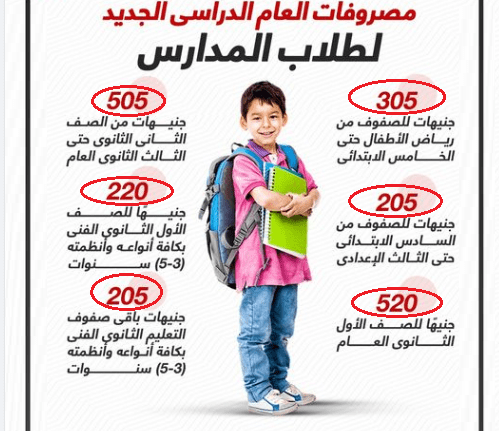 مصروفات العام الدراسى الجديد
لطلاب المدارس

305
جنيهات للصفوف من رياض الأطفال حتى الخامس الابتدائى

205
جنيهات للصفوف من السادس الابتدائى حتى الثالث الإعدادى

520
جنيهًا للصف الأول الثانوى العام

505
جنيهات من الصف الثانى الثانوى حتى الثالث الثانوى العام

220
جنيهًا للصف الأول الثانوى الفنى بكافة أنواعه وأنظمته (3-5) سنوات

205
جنيهات باقى صفوف التعليم الثانوى الفنى بكافة أنواعه وأنظمته (3-5) سنوات